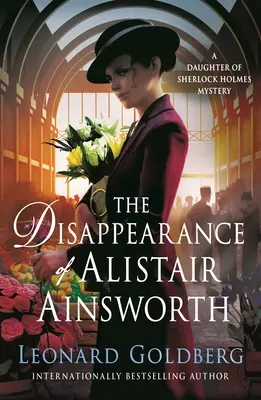 A DAUGHTER OF SHERLOCK HOLMES MYSTERY

THE DISAPPEARANCE of ALISTAIR AINSWORTH

LEONARD GOLDBERG

INTERNATIONALLY BESTSELLING AUTHOR